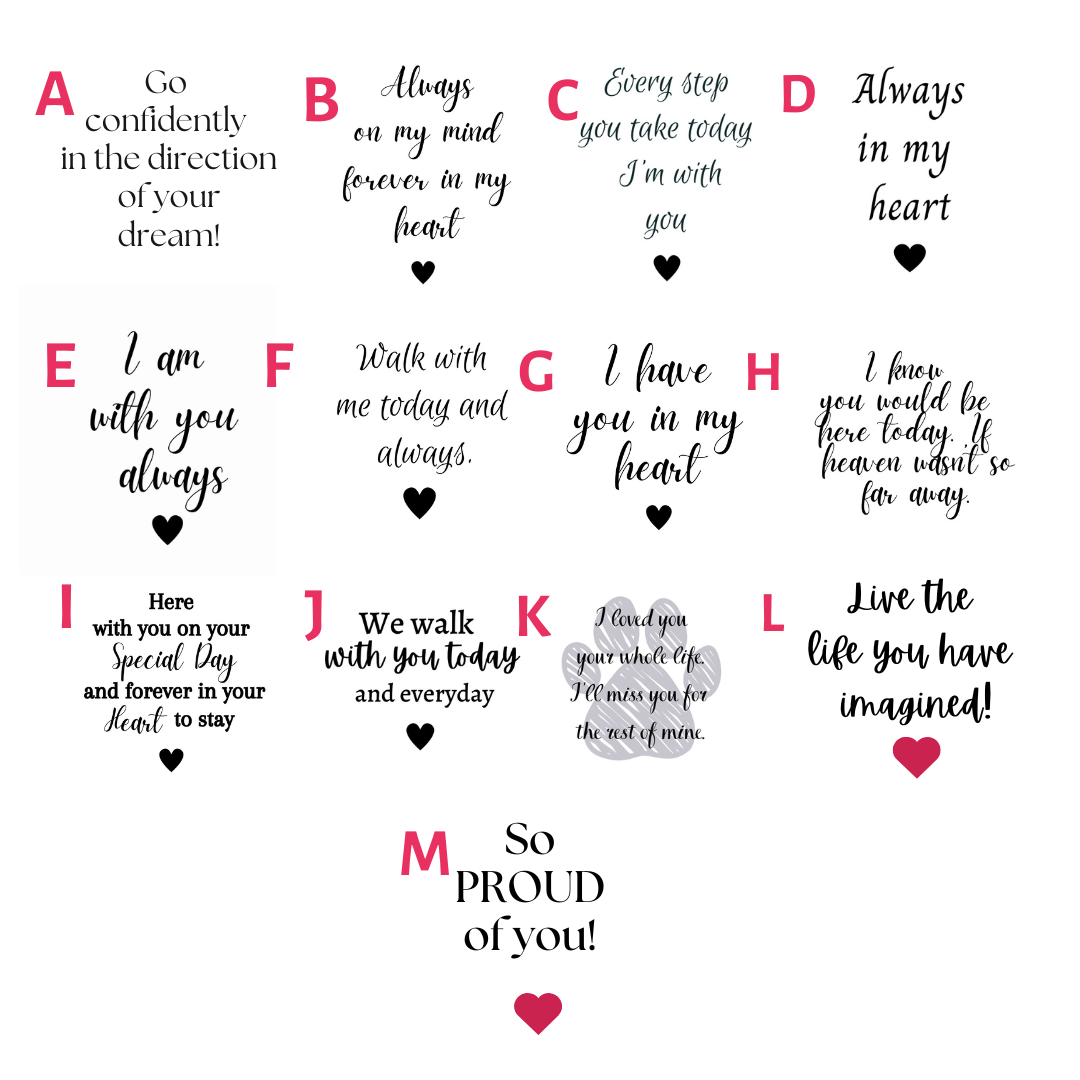 A
Go confidently in the direction of your dream!

B
Always on my mind forever in my heart

C
Every step you take today I'm with you

D
Always in my heart

E
I am with you always

F
Walk with me today and always.

G
I have you in my heart

H
I know you would be here today. If heaven wasn't so far away.

I
Here with you on your Special Day and forever in your Heart to stay

J
We walk with you today and everyday

K
I loved you your whole life. I'll miss you for the rest of mine.

L
Live the life you have imagined!

M
So PROUD of you!